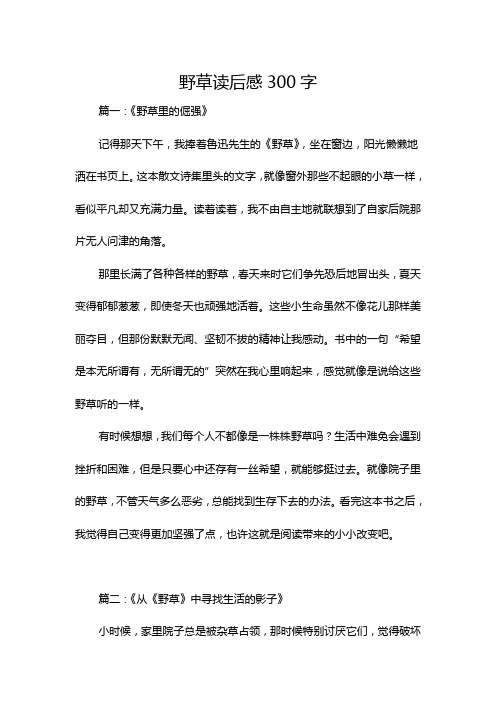 野草读后感 300 字

篇一：《野草里的倔强》

记得那天下午，我捧着鲁迅先生的《野草》，坐在窗边，阳光懒懒地洒在书页上。这本散文诗集里头的文字，就像窗外那些不起眼的小草一样，看似平凡却又充满力量。读着读着，我不由自主地就联想到了自家后院那片无人问津的角落。

那里长满了各种各样的野草，春天来时它们争先恐后地冒出头，夏天变得郁郁葱葱，即使冬天也顽强地活着。这些小生命虽然不像花儿那样美丽夺目，但那份默默无闻、坚韧不拔的精神让我感动。书中的一句“希望是本无所谓有，无所谓无的”突然在我心里响起来，感觉就像是说给这些野草听的一样。

有时候想想，我们每个人不都像是一株株野草吗？生活中难免会遇到挫折和困难，但是只要心中还存有一丝希望，就能够挺过去。就像院子里的野草，不管天气多么恶劣，总能找到生存下去的办法。看完这本书之后，我觉得自己变得更加坚强了点，也许这就是阅读带来的小小改变吧。

篇二：《从《野草》中寻找生活的影子》

小时候，家里院子总是被杂草占领，那时候特别讨厌它们，觉得破坏